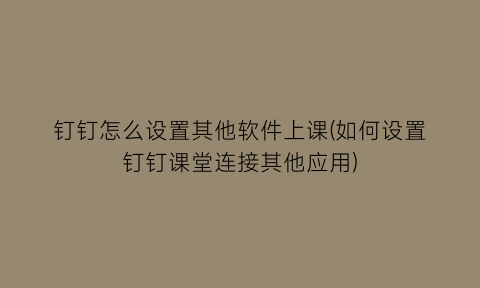 钉钉怎么设置其他软件上课(如何设置钉钉课堂连接其他应用)